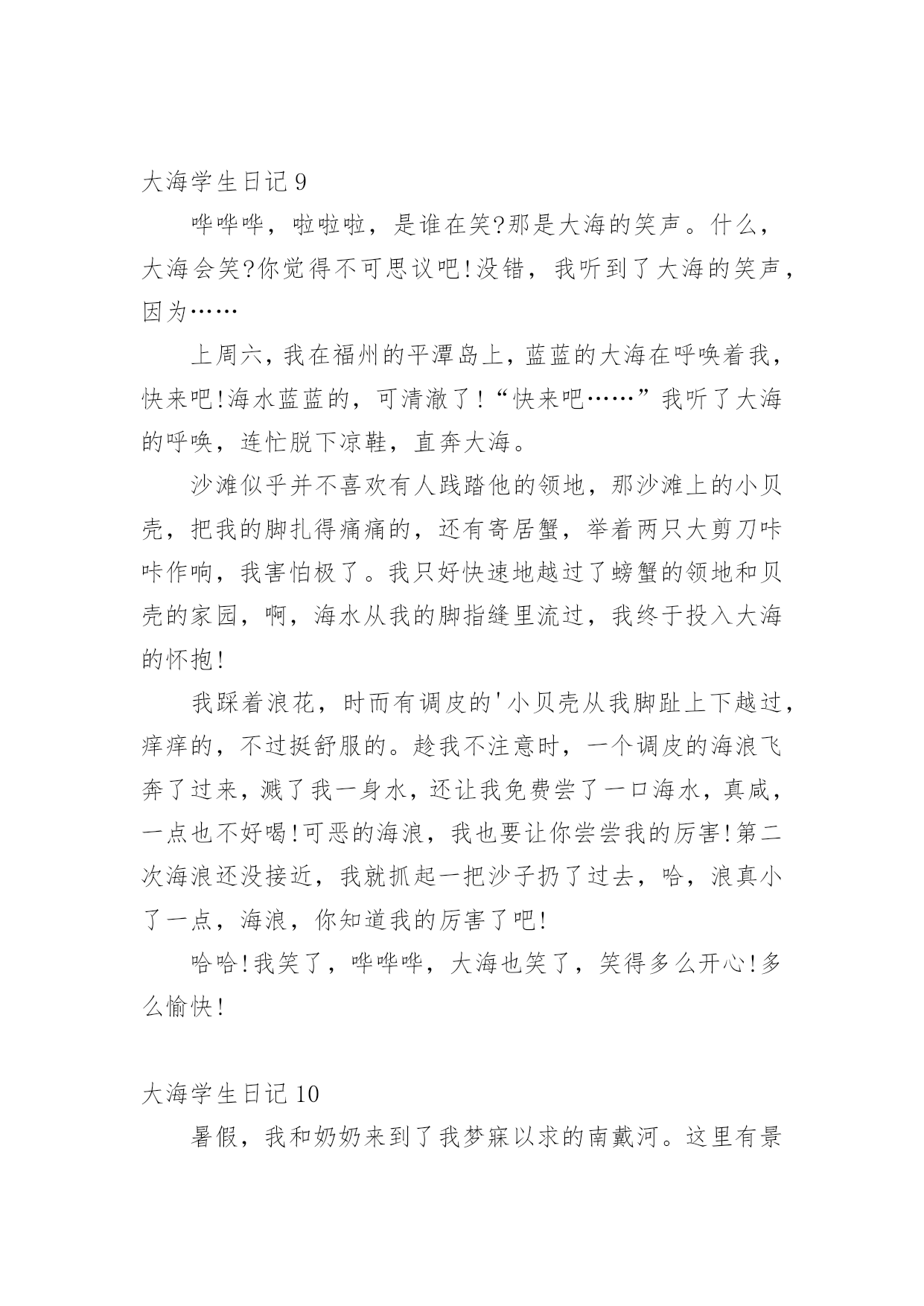 大海学生日记 9

哗哗哗，啦啦啦，是谁在笑?那是大海的笑声。什么，大海会笑?你觉得不可思议吧!没错，我听到了大海的笑声，因为……

上周六，我在福州的平潭岛上，蓝蓝的大海在呼唤着我，快来吧!海水蓝蓝的，可清澈了!“快来吧……”我听了大海的呼唤，连忙脱下凉鞋，直奔大海。

沙滩似乎并不喜欢有人践踏他的领地，那沙滩上的小贝壳，把我的脚扎得痛痛的，还有寄居蟹，举着两只大剪刀咔咔作响，我害怕极了。我只好快速地越过了螃蟹的领地和贝壳的家园，啊，海水从我的脚指缝里流过，我终于投入大海的怀抱!

我踩着浪花，时而有调皮的'小贝壳从我脚趾上下越过，痒痒的，不过挺舒服的。趁我不注意时，一个调皮的海浪飞奔了过来，溅了我一身水，还让我免费尝了一口海水，真咸，一点也不好喝!可恶的海浪，我也要让你尝尝我的厉害!第二次海浪还没接近，我就抓起一把沙子扔了过去，哈，浪真小了一点，海浪，你知道我的厉害了吧!

哈哈!我笑了，哗哗哗，大海也笑了，笑得多么开心!多么愉快!

大海学生日记 10

暑假，我和奶奶来到了我梦寐以求的南戴河。这里有景